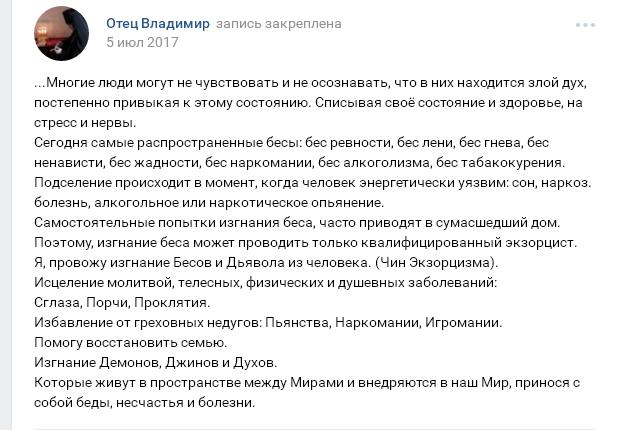 Отец Владимир запись закреплена
5 июл 2017

...Многие люди могут не чувствовать и не осознавать, что в них находится злой дух, постепенно привыкая к этому состоянию. Списывая своё состояние и здоровье, на стресс и нервы.
Сегодня самые распространенные бесы: бес ревности, бес лени, бес гнева, бес ненависти, бес жадности, бес наркомании, бес алкоголизма, бес табакокурения.
Подселение происходит в момент, когда человек энергетически уязвим: сон, наркоз. болезнь, алкогольное или наркотическое опьянение.
Самостоятельные попытки изгнания беса, часто приводят в сумасшедший дом.
Поэтому, изгнание беса может проводить только квалифицированный экзорцист.
Я, провожу изгнание Бесов и Дьявола из человека. (Чин Экзорцизма).
Исцеление молитвой, телесных, физических и душевных заболеваний:
Сглаза, Порчи, Проклятия.
Избавление от греховных недугов: Пьянства, Наркомании, Игромании.
Помогу восстановить семью.
Изгнание Демонов, Джинов и Духов.
Которые живут в пространстве между Мирами и внедряются в наш Мир, принося с собой беды, несчастья и болезни.